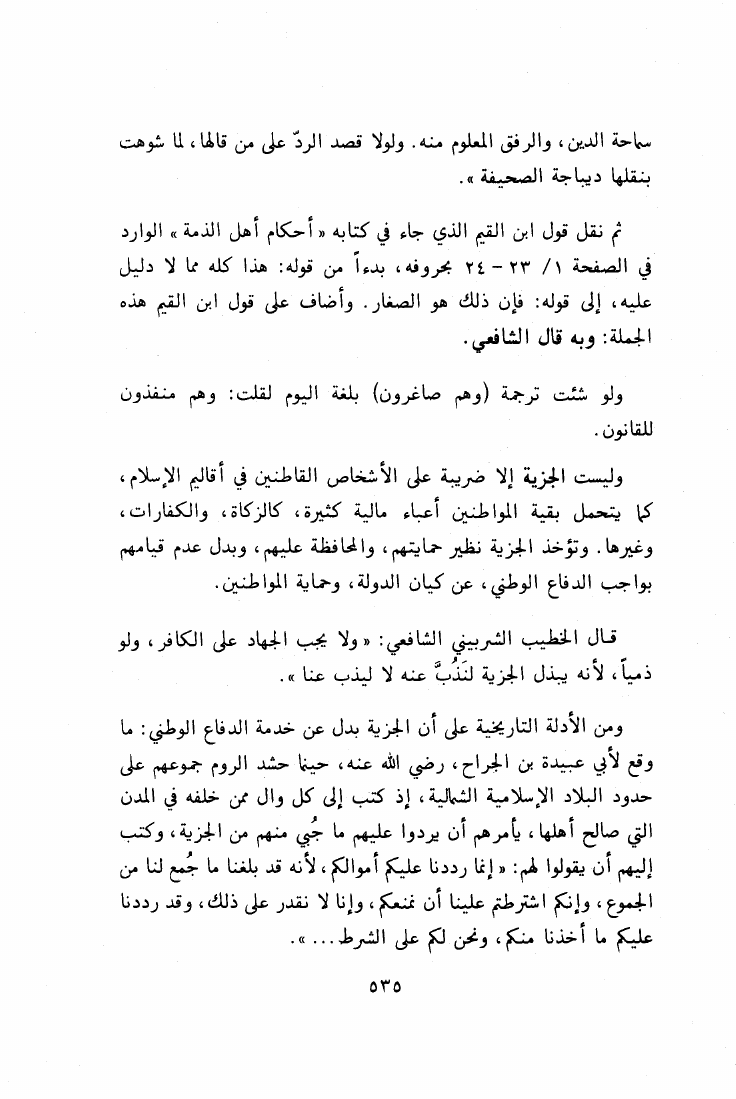 سماحة الدين، والرفق المعلوم منه. ولولا قصد الردّ على من قالها، لما شوهت بنقلها ديباجة الصحيفة».

ثم نقل قول ابن القيم الذي جاء في كتابه «أحكام أهل الذمة» الوارد في الصفحة ١/ ٢٣ - ٢٤ بحروفه، بدءاً من قوله: هذا كله مما لا دليل عليه، إلى قوله: فإن ذلك هو الصغار. وأضاف على قول ابن القيم هذه الجملة: وبه قال الشافعي.

ولو شئت ترجمة (وهم صاغرون) بلغة اليوم لقلت: وهم منفذون للقانون.

وليست الجزية إلا ضريبة على الأشخاص القاطنين في أقاليم الإسلام، كما يتحمل بقية المواطنين أعباء مالية كثيرة، كالزكاة، والكفارات، وغيرها. وتؤخذ الجزية نظير حمايتهم، والمحافظة عليهم، وبدل عدم قيامهم بواجب الدفاع الوطني، عن كيان الدولة، وحماية المواطنين.

قال الخطيب الشربيني الشافعي: «ولا يجب الجهاد على الكافر، ولو ذمياً، لأنه يبذل الجزية لنَذُبَّ عنه لا ليذب عنا».

ومن الأدلة التاريخية على أن الجزية بدل عن خدمة الدفاع الوطني: ما وقع لأبي عبيدة بن الجراح، رضي الله عنه، حينما حشد الروم جموعهم على حدود البلاد الإسلامية الشمالية، إذ كتب إلى كل وال ممن خلفه في المدن التي صالح أهلها، يأمرهم أن يردوا عليهم ما جُبي منهم من الجزية، وكتب إليهم أن يقولوا لهم: «إنما رددنا عليكم أموالكم، لأنه قد بلغنا ما جُمع لنا من الجموع، وإنكم اشترطتم علينا أن نمنعكم، وإنا لا نقدر على ذلك، وقد رددنا عليكم ما أخذنا منكم، ونحن لكم على الشرط...».

٥٣٥